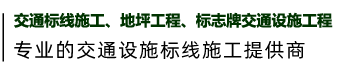 交通标线施工、地坪工程、标志牌交通设施工程

专业的交通设施标线施工提供商